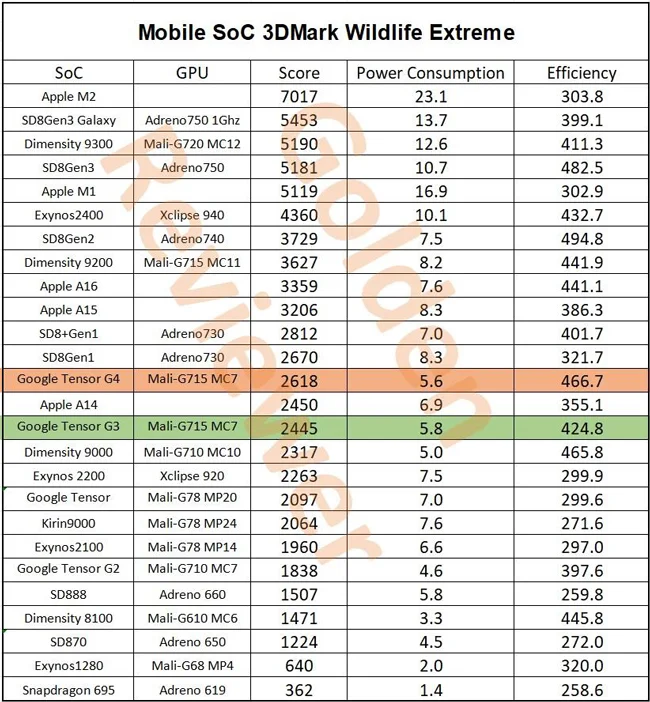 Mobile SoC 3DMark Wildlife Extreme

| SoC | GPU | Score | Power Consumption | Efficiency |
|---|---|---|---|---|
| Apple M2 | | 7017 | 23.1 | 303.8 |
| SD8Gen3 Galaxy | Adreno750 1Ghz | 5453 | 13.7 | 399.1 |
| Dimensity 9300 | Mali-G720 MC12 | 5190 | 12.6 | 411.3 |
| SD8Gen3 | Adreno750 | 5181 | 10.7 | 482.5 |
| Apple M1 | | 5119 | 16.9 | 302.9 |
| Exynos2400 | Xclipse 940 | 4360 | 10.1 | 432.7 |
| SD8Gen2 | Adreno740 | 3729 | 7.5 | 494.8 |
| Dimensity 9200 | Mali-G715 MC11 | 3627 | 8.2 | 441.9 |
| Apple A16 | | 3359 | 7.6 | 441.1 |
| Apple A15 | | 3206 | 8.3 | 386.3 |
| SD8+Gen1 | Adreno730 | 2812 | 7.0 | 401.7 |
| SD8Gen1 | Adreno730 | 2670 | 8.3 | 321.7 |
| Google Tensor G4 | Mali-G715 MC7 | 2618 | 5.6 | 466.7 |
| Apple A14 | | 2450 | 6.9 | 355.1 |
| Google Tensor G3 | Mali-G715 MC7 | 2445 | 5.8 | 424.8 |
| Dimensity 9000 | Mali-G710 MC10 | 2317 | 5.0 | 465.8 |
| Exynos 2200 | Xclipse 920 | 2263 | 7.5 | 299.9 |
| Google Tensor | Mali-G78 MP20 | 2097 | 7.0 | 299.6 |
| Kirin9000 | Mali-G78 MP24 | 2064 | 7.6 | 271.6 |
| Exynos2100 | Mali-G78 MP14 | 1960 | 6.6 | 297.0 |
| Google Tensor G2 | Mali-G710 MC7 | 1838 | 4.6 | 397.6 |
| SD888 | Adreno 660 | 1507 | 5.8 | 259.8 |
| Dimensity 8100 | Mali-G610 MC6 | 1471 | 3.3 | 445.8 |
| SD870 | Adreno 650 | 1224 | 4.5 | 272.0 |
| Exynos1280 | Mali-G68 MP4 | 640 | 2.0 | 320.0 |
| Snapdragon 695 | Adreno 619 | 362 | 1.4 | 258.6 |

Golden Reviewer